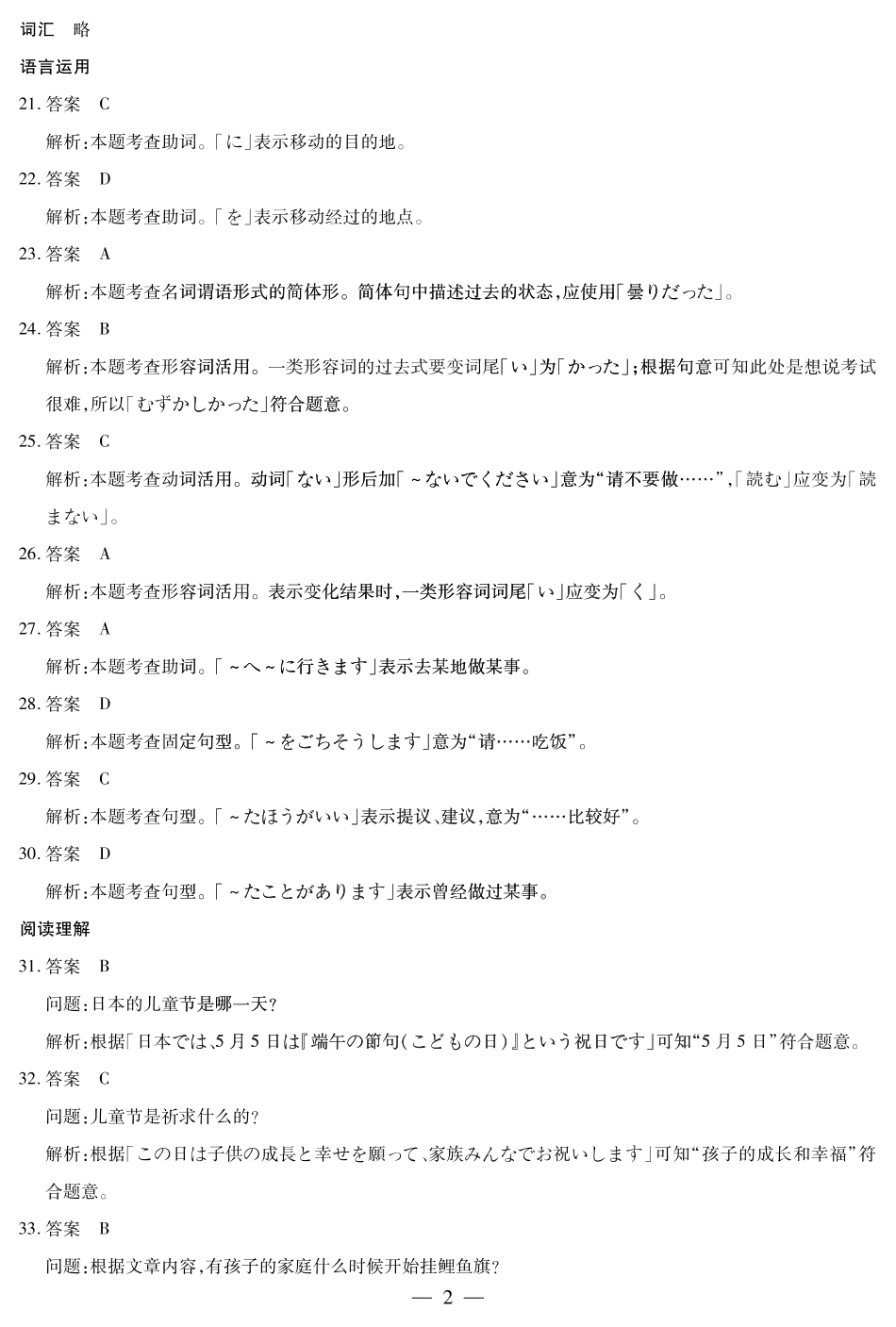 词汇　略

语言运用

21. 答案　C

解析:本题考查助词。「に」表示移动的目的地。

22. 答案　D

解析:本题考查助词。「を」表示移动经过的地点。

23. 答案　A

解析:本题考查名词谓语形式的简体形。简体句中描述过去的状态,应使用「曇りだった」。

24. 答案　B

解析:本题考查形容词活用。一类形容词的过去式要变词尾「い」为「かった」;根据句意可知此处是想说考试很难,所以「むずかしかった」符合题意。

25. 答案　C

解析:本题考查动词活用。动词「ない」形后加「~ないでください」意为“请不要做……”,「読む」应变为「読まない」。

26. 答案　A

解析:本题考查形容词活用。表示变化结果时,一类形容词词尾「い」应变为「く」。

27. 答案　A

解析:本题考查助词。「~へ~に行きます」表示去某地做某事。

28. 答案　D

解析:本题考查固定句型。「~をごちそうします」意为“请……吃饭”。

29. 答案　C

解析:本题考查句型。「~たほうがいい」表示提议、建议,意为“……比较好”。

30. 答案　D

解析:本题考查句型。「~たことがあります」表示曾经做过某事。

阅读理解

31. 答案　B

问题:日本的儿童节是哪一天?

解析:根据「日本では、5月5日は『端午の節句(こどもの日)』という祝日です」可知“5月5日”符合题意。

32. 答案　C

问题:儿童节是祈求什么的?

解析:根据「この日は子供の成長と幸せを願って、家族みんなでお祝いします」可知“孩子的成长和幸福”符合题意。

33. 答案　B

问题:根据文章内容,有孩子的家庭什么时候开始挂鲤鱼旗?

— 2 —